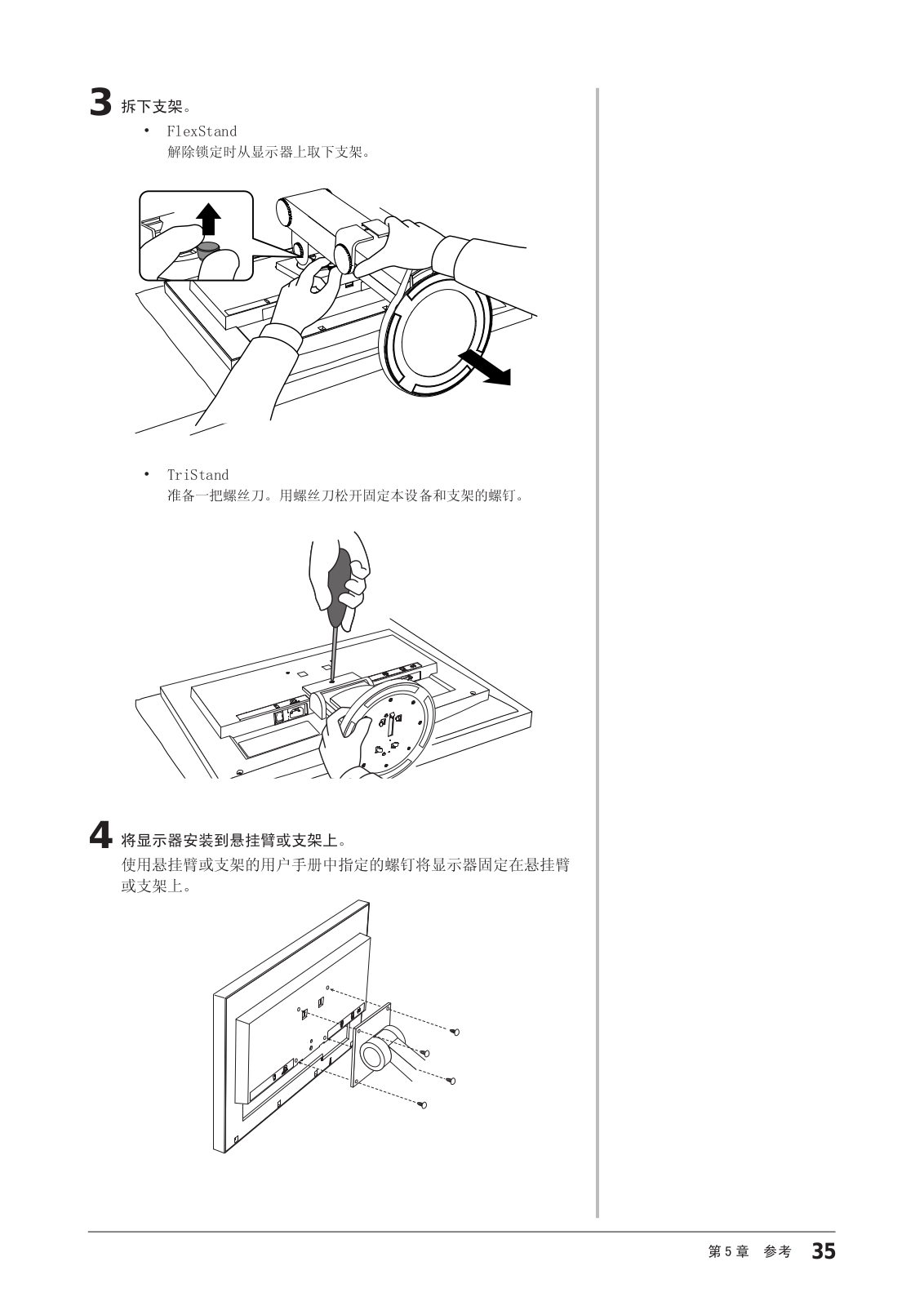 3 拆下支架。

• FlexStand
解除锁定时从显示器上取下支架。

• TriStand
准备一把螺丝刀。用螺丝刀松开固定本设备和支架的螺钉。

4 将显示器安装到悬挂臂或支架上。
使用悬挂臂或支架的用户手册中指定的螺钉将显示器固定在悬挂臂或支架上。

第 5 章　参考　35